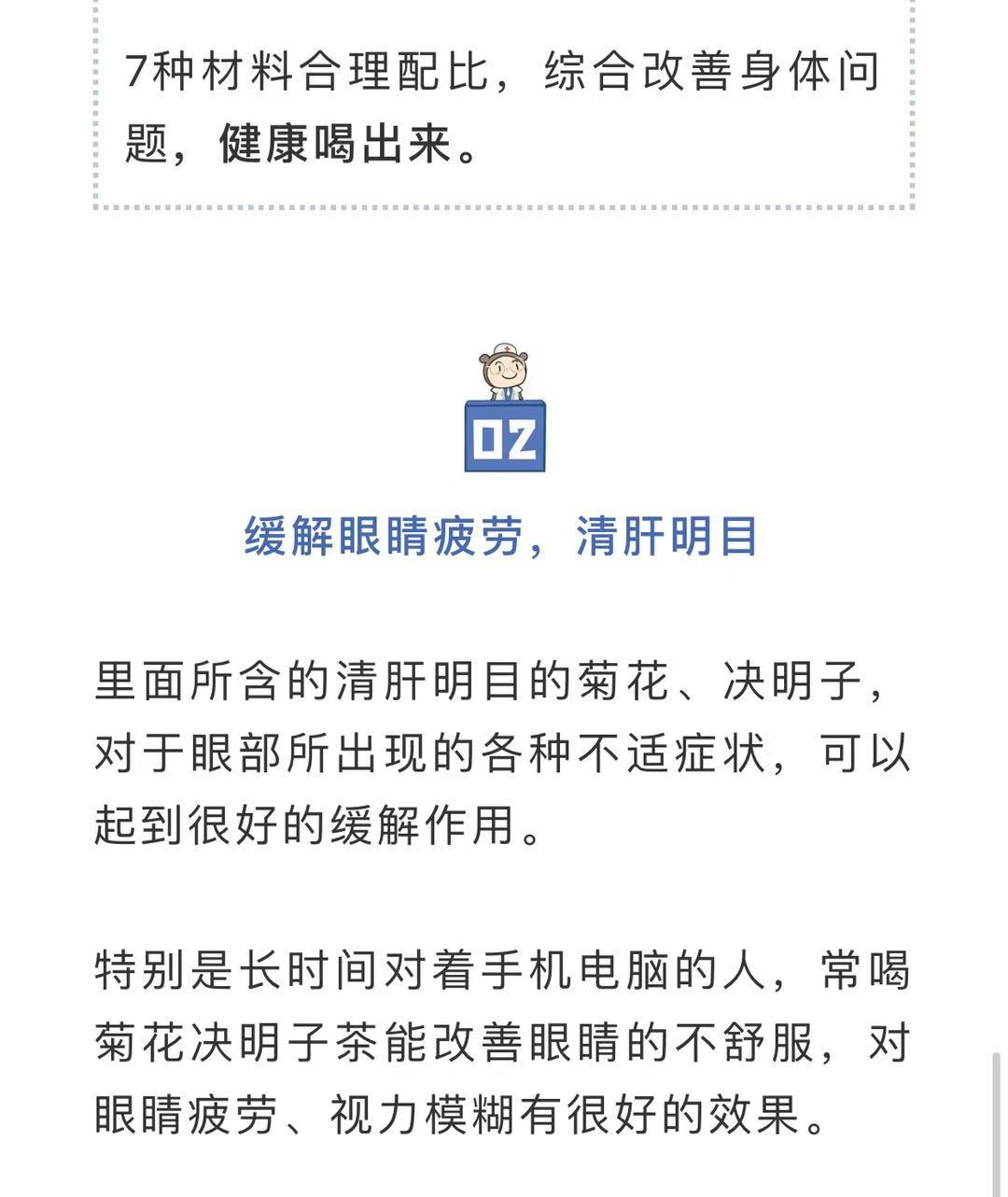 7种材料合理配比，综合改善身体问题，健康喝出来。

02

缓解眼睛疲劳，清肝明目

里面所含的清肝明目的菊花、决明子，对于眼部所出现的各种不适症状，可以起到很好的缓解作用。

特别是长时间对着手机电脑的人，常喝菊花决明子茶能改善眼睛的不舒服，对眼睛疲劳、视力模糊有很好的效果。